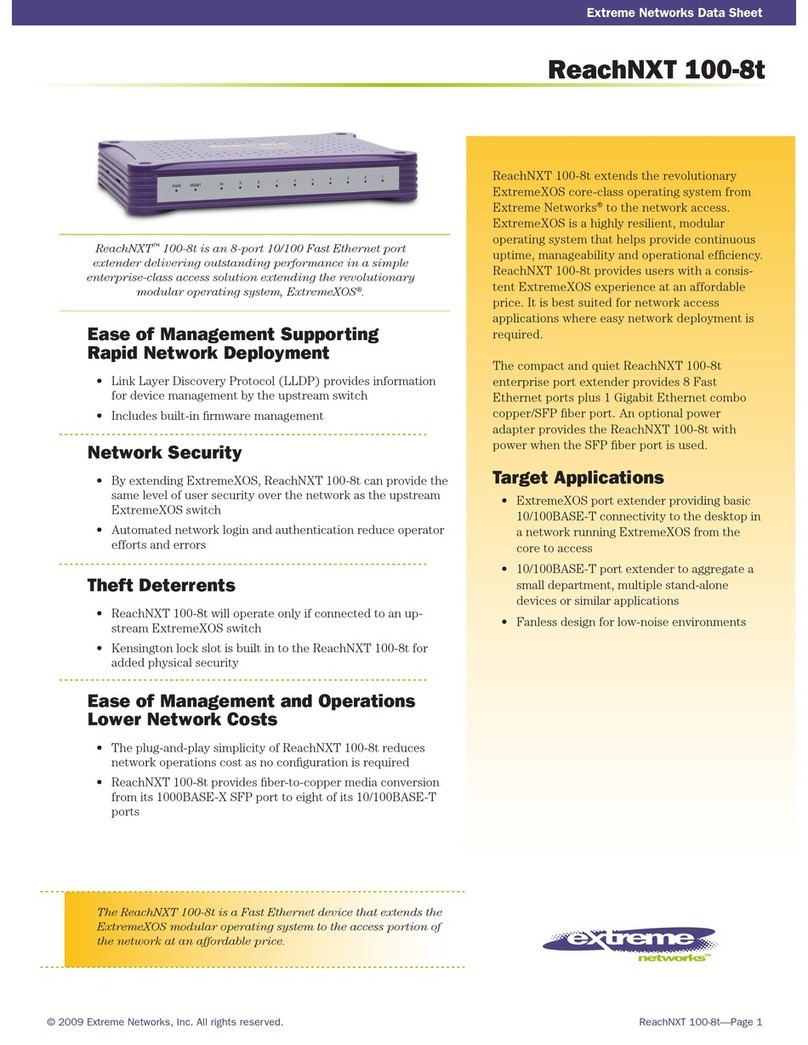 Extreme Networks Data Sheet

ReachNXT 100-8t

ReachNXT™ 100-8t is an 8-port 10/100 Fast Ethernet port extender delivering outstanding performance in a simple enterprise-class access solution extending the revolutionary modular operating system, ExtremeXOS®.

Ease of Management Supporting Rapid Network Deployment

• Link Layer Discovery Protocol (LLDP) provides information for device management by the upstream switch
• Includes built-in firmware management

Network Security

• By extending ExtremeXOS, ReachNXT 100-8t can provide the same level of user security over the network as the upstream ExtremeXOS switch
• Automated network login and authentication reduce operator efforts and errors

Theft Deterrents

• ReachNXT 100-8t will operate only if connected to an upstream ExtremeXOS switch
• Kensington lock slot is built in to the ReachNXT 100-8t for added physical security

Ease of Management and Operations Lower Network Costs

• The plug-and-play simplicity of ReachNXT 100-8t reduces network operations cost as no configuration is required
• ReachNXT 100-8t provides fiber-to-copper media conversion from its 1000BASE-X SFP port to eight of its 10/100BASE-T ports

The ReachNXT 100-8t is a Fast Ethernet device that extends the ExtremeXOS modular operating system to the access portion of the network at an affordable price.

ReachNXT 100-8t extends the revolutionary ExtremeXOS core-class operating system from Extreme Networks® to the network access. ExtremeXOS is a highly resilient, modular operating system that helps provide continuous uptime, manageability and operational efficiency. ReachNXT 100-8t provides users with a consistent ExtremeXOS experience at an affordable price. It is best suited for network access applications where easy network deployment is required.

The compact and quiet ReachNXT 100-8t enterprise port extender provides 8 Fast Ethernet ports plus 1 Gigabit Ethernet combo copper/SFP fiber port. An optional power adapter provides the ReachNXT 100-8t with power when the SFP fiber port is used.

Target Applications

• ExtremeXOS port extender providing basic 10/100BASE-T connectivity to the desktop in a network running ExtremeXOS from the core to access
• 10/100BASE-T port extender to aggregate a small department, multiple stand-alone devices or similar applications
• Fanless design for low-noise environments

extreme networks™

© 2009 Extreme Networks, Inc. All rights reserved.

ReachNXT 100-8t—Page 1